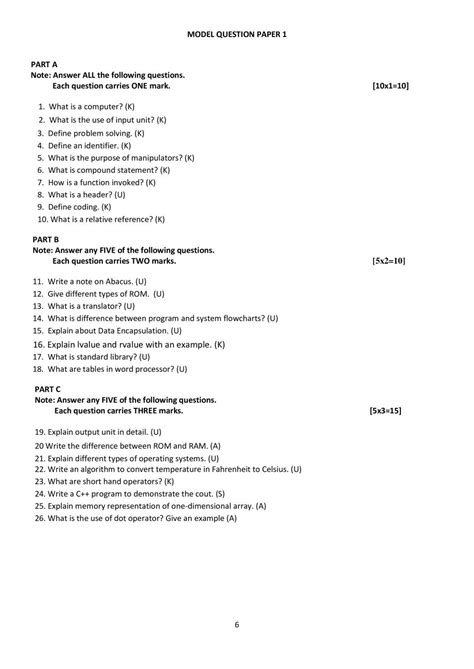 MODEL QUESTION PAPER 1

PART A
Note: Answer ALL the following questions.
Each question carries ONE mark. [10x1=10]

1. What is a computer? (K)
2. What is the use of input unit? (K)
3. Define problem solving. (K)
4. Define an identifier. (K)
5. What is the purpose of manipulators? (K)
6. What is compound statement? (K)
7. How is a function invoked? (K)
8. What is a header? (U)
9. Define coding. (K)
10. What is a relative reference? (K)

PART B
Note: Answer any FIVE of the following questions.
Each question carries TWO marks. [5x2=10]

11. Write a note on Abacus. (U)
12. Give different types of ROM. (U)
13. What is a translator? (U)
14. What is difference between program and system flowcharts? (U)
15. Explain about Data Encapsulation. (U)
16. Explain lvalue and rvalue with an example. (K)
17. What is standard library? (U)
18. What are tables in word processor? (U)

PART C
Note: Answer any FIVE of the following questions.
Each question carries THREE marks. [5x3=15]

19. Explain output unit in detail. (U)
20 Write the difference between ROM and RAM. (A)
21. Explain different types of operating systems. (U)
22. Write an algorithm to convert temperature in Fahrenheit to Celsius. (U)
23. What are short hand operators? (K)
24. Write a C++ program to demonstrate the cout. (S)
25. Explain memory representation of one-dimensional array. (A)
26. What is the use of dot operator? Give an example (A)

6